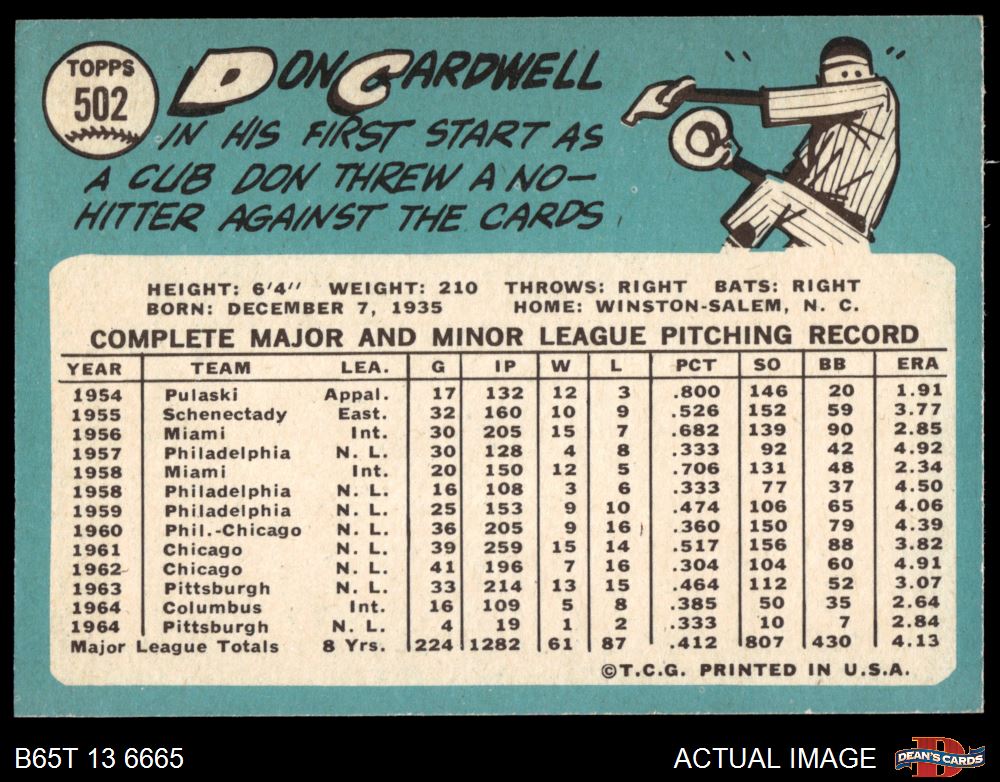 TOPPS
502

DON CARDWELL

IN HIS FIRST START AS A CUB DON THREW A NO-HITTER AGAINST THE CARDS

HEIGHT: 6'4" WEIGHT: 210 THROWS: RIGHT BATS: RIGHT
BORN: DECEMBER 7, 1935 HOME: WINSTON-SALEM, N. C.

COMPLETE MAJOR AND MINOR LEAGUE PITCHING RECORD

| YEAR | TEAM | LEA. | G | IP | W | L | PCT | SO | BB | ERA |
|---|---|---|---|---|---|---|---|---|---|---|
| 1954 | Pulaski | Appal. | 17 | 132 | 12 | 3 | .800 | 146 | 20 | 1.91 |
| 1955 | Schenectady | East. | 32 | 160 | 10 | 9 | .526 | 152 | 59 | 3.77 |
| 1956 | Miami | Int. | 30 | 205 | 15 | 7 | .682 | 139 | 90 | 2.85 |
| 1957 | Philadelphia | N. L. | 30 | 128 | 4 | 8 | .333 | 92 | 42 | 4.92 |
| 1958 | Miami | Int. | 20 | 150 | 12 | 5 | .706 | 131 | 48 | 2.34 |
| 1958 | Philadelphia | N. L. | 16 | 108 | 3 | 6 | .333 | 77 | 37 | 4.50 |
| 1959 | Philadelphia | N. L. | 25 | 153 | 9 | 10 | .474 | 106 | 65 | 4.06 |
| 1960 | Phil.-Chicago | N. L. | 36 | 205 | 9 | 16 | .360 | 150 | 79 | 4.39 |
| 1961 | Chicago | N. L. | 39 | 259 | 15 | 14 | .517 | 156 | 88 | 3.82 |
| 1962 | Chicago | N. L. | 41 | 196 | 7 | 16 | .304 | 104 | 60 | 4.91 |
| 1963 | Pittsburgh | N. L. | 33 | 214 | 13 | 15 | .464 | 112 | 52 | 3.07 |
| 1964 | Columbus | Int. | 16 | 109 | 5 | 8 | .385 | 50 | 35 | 2.64 |
| 1964 | Pittsburgh | N. L. | 4 | 19 | 1 | 2 | .333 | 10 | 7 | 2.84 |
| Major League Totals | | 8 Yrs. | 224 | 1282 | 61 | 87 | .412 | 807 | 430 | 4.13 |

©T.C.G. PRINTED IN U.S.A.

B65T 13 6665

ACTUAL IMAGE

DEAN'S CARDS